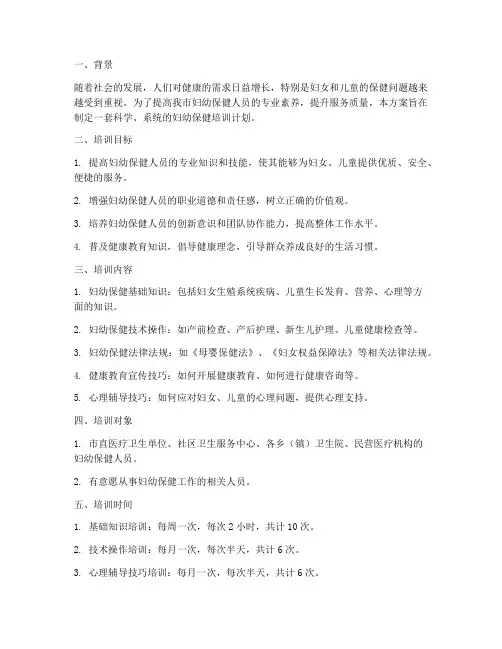 一、背景

随着社会的发展，人们对健康的需求日益增长，特别是妇女和儿童的保健问题越来越受到重视。为了提高我市妇幼保健人员的专业素养，提升服务质量，本方案旨在制定一套科学、系统的妇幼保健培训计划。

二、培训目标

1. 提高妇幼保健人员的专业知识和技能，使其能够为妇女、儿童提供优质、安全、便捷的服务。

2. 增强妇幼保健人员的职业道德和责任感，树立正确的价值观。

3. 培养妇幼保健人员的创新意识和团队协作能力，提高整体工作水平。

4. 普及健康教育知识，倡导健康理念，引导群众养成良好的生活习惯。

三、培训内容

1. 妇幼保健基础知识：包括妇女生殖系统疾病、儿童生长发育、营养、心理等方面的知识。

2. 妇幼保健技术操作：如产前检查、产后护理、新生儿护理、儿童健康检查等。

3. 妇幼保健法律法规：如《母婴保健法》、《妇女权益保障法》等相关法律法规。

4. 健康教育宣传技巧：如何开展健康教育、如何进行健康咨询等。

5. 心理辅导技巧：如何应对妇女、儿童的心理问题，提供心理支持。

四、培训对象

1. 市直医疗卫生单位、社区卫生服务中心、各乡（镇）卫生院、民营医疗机构的妇幼保健人员。

2. 有意愿从事妇幼保健工作的相关人员。

五、培训时间

1. 基础知识培训：每周一次，每次 2 小时，共计 10 次。

2. 技术操作培训：每月一次，每次半天，共计 6 次。

3. 心理辅导技巧培训：每月一次，每次半天，共计 6 次。